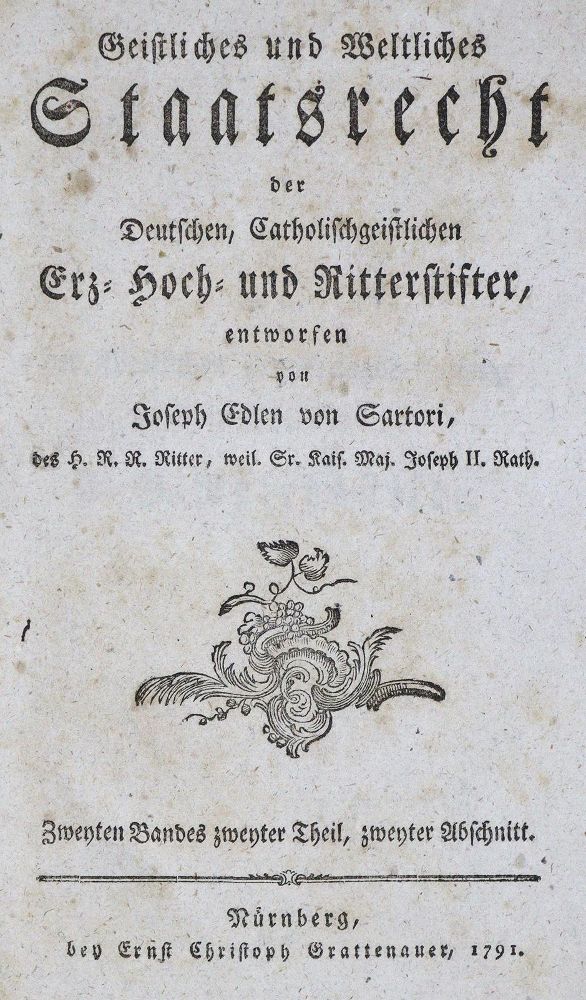 Geistliches und Weltliches
Staatsrecht
der
Deutschen, Catholischgeistlichen
Erz- Hoch- und Ritterstifter,
entworfen
von
Joseph Edlen von Sartori,
des H. R. R. Ritter, weil. Sr. Kais. Maj. Joseph II. Rath.

Zweyten Bandes zweyter Theil, zweyter Abschnitt.

Nürnberg,
bey Ernst Christoph Grattenauer, 1791.